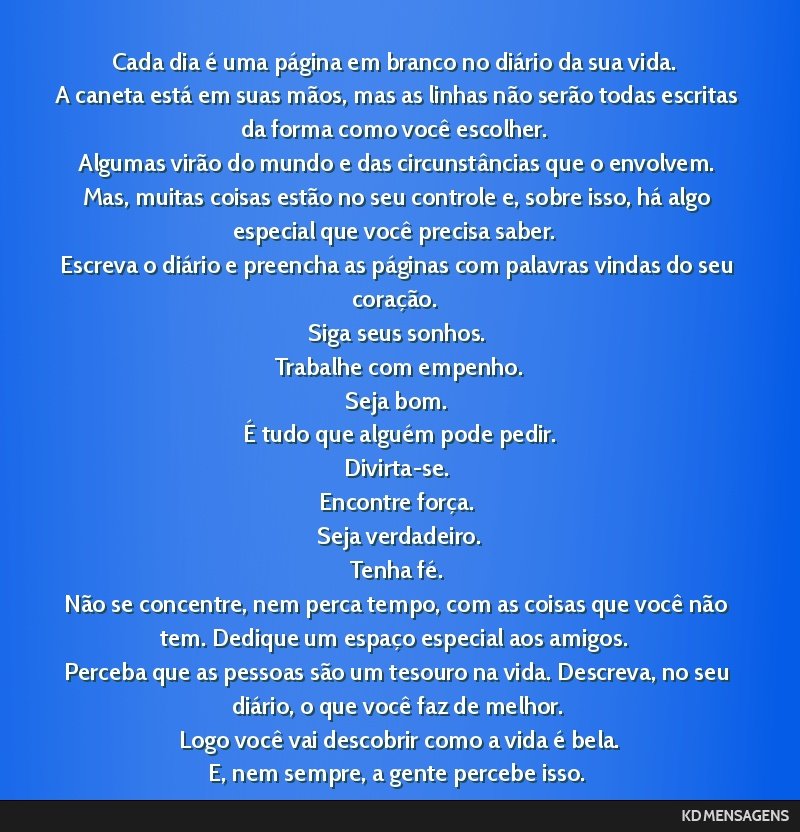 Cada dia é uma página em branco no diário da sua vida.
A caneta está em suas mãos, mas as linhas não serão todas escritas da forma como você escolher.
Algumas virão do mundo e das circunstâncias que o envolvem.
Mas, muitas coisas estão no seu controle e, sobre isso, há algo especial que você precisa saber.
Escreva o diário e preencha as páginas com palavras vindas do seu coração.
Siga seus sonhos.
Trabalhe com empenho.
Seja bom.
É tudo que alguém pode pedir.
Divirta-se.
Encontre força.
Seja verdadeiro.
Tenha fé.
Não se concentre, nem perca tempo, com as coisas que você não tem. Dedique um espaço especial aos amigos.
Perceba que as pessoas são um tesouro na vida. Descreva, no seu diário, o que você faz de melhor.
Logo você vai descobrir como a vida é bela.
E, nem sempre, a gente percebe isso.

KD MENSAGENS